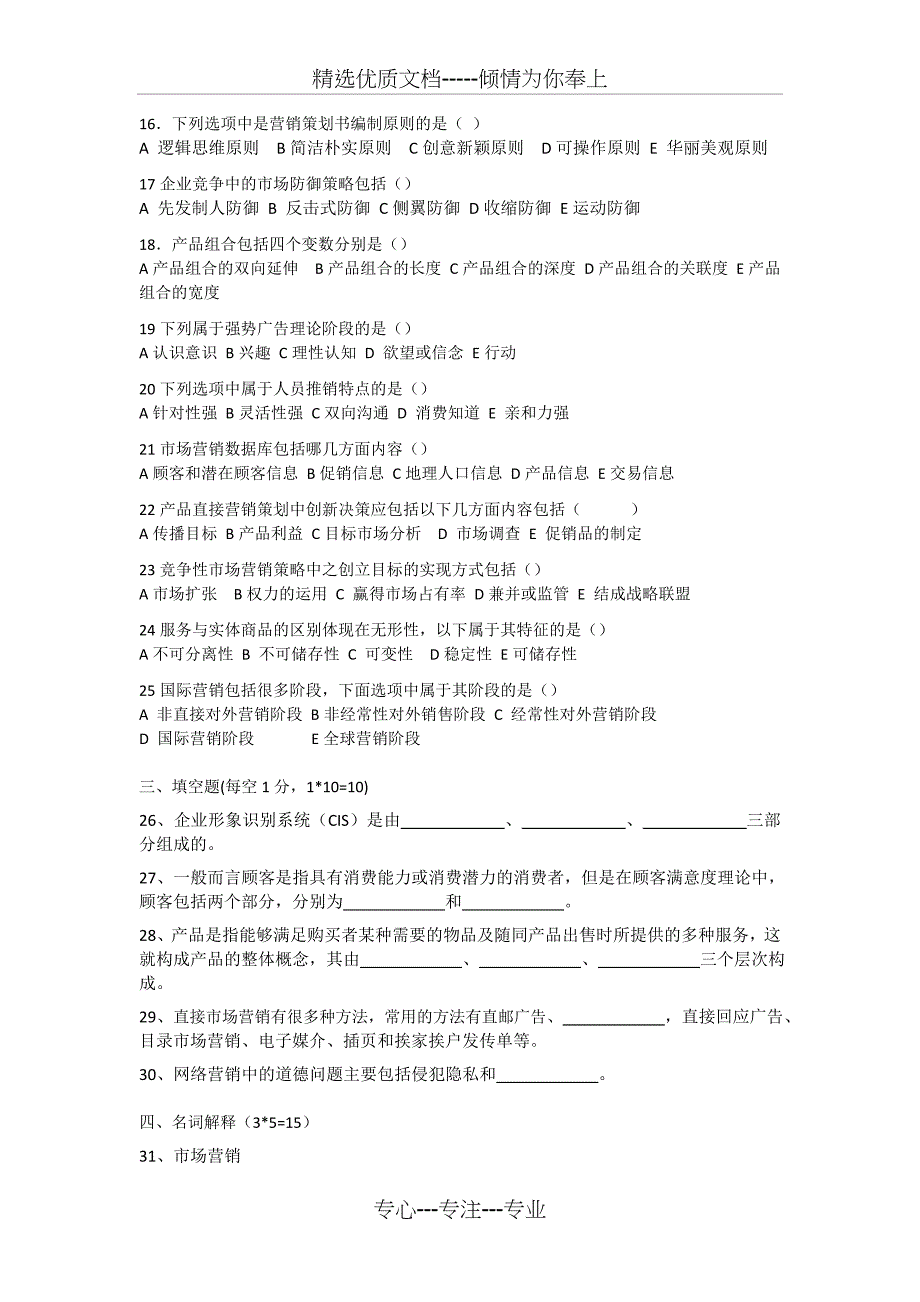 精选优质文档-----倾情为你奉上

16．下列选项中是营销策划书编制原则的是（ ）
A 逻辑思维原则 B 简洁朴实原则 C 创意新颖原则 D 可操作原则 E 华丽美观原则

17 企业竞争中的市场防御策略包括（）
A 先发制人防御 B 反击式防御 C 侧翼防御 D 收缩防御 E 运动防御

18．产品组合包括四个变数分别是（）
A 产品组合的双向延伸 B 产品组合的长度 C 产品组合的深度 D 产品组合的关联度 E 产品组合的宽度

19 下列属于强势广告理论阶段的是（）
A 认识意识 B 兴趣 C 理性认知 D 欲望或信念 E 行动

20 下列选项中属于人员推销特点的是（）
A 针对性强 B 灵活性强 C 双向沟通 D 消费知道 E 亲和力强

21 市场营销数据库包括哪几方面内容（）
A 顾客和潜在顾客信息 B 促销信息 C 地理人口信息 D 产品信息 E 交易信息

22 产品直接营销策划中创新决策应包括以下几方面内容包括（ ）
A 传播目标 B 产品利益 C 目标市场分析 D 市场调查 E 促销品的制定

23 竞争性市场营销策略中之创立目标的实现方式包括（）
A 市场扩张 B 权力的运用 C 赢得市场占有率 D 兼并或监管 E 结成战略联盟

24 服务与实体商品的区别体现在无形性，以下属于其特征的是（）
A 不可分离性 B 不可储存性 C 可变性 D 稳定性 E 可储存性

25 国际营销包括很多阶段，下面选项中属于其阶段的是（）
A 非直接对外营销阶段 B 非经常性对外销售阶段 C 经常性对外营销阶段
D 国际营销阶段 E 全球营销阶段

三、填空题(每空 1 分，1*10=10)

26、企业形象识别系统（CIS）是由____________、____________、____________三部分组成的。

27、一般而言顾客是指具有消费能力或消费潜力的消费者，但是在顾客满意度理论中，顾客包括两个部分，分别为____________和____________。

28、产品是指能够满足购买者某种需要的物品及随同产品出售时所提供的多种服务，这就构成产品的整体概念，其由____________、____________、____________三个层次构成。

29、直接市场营销有很多种方法，常用的方法有直邮广告、____________，直接回应广告、目录市场营销、电子媒介、插页和挨家挨户发传单等。

30、网络营销中的道德问题主要包括侵犯隐私和____________。

四、名词解释（3*5=15）

31、市场营销

专心---专注---专业